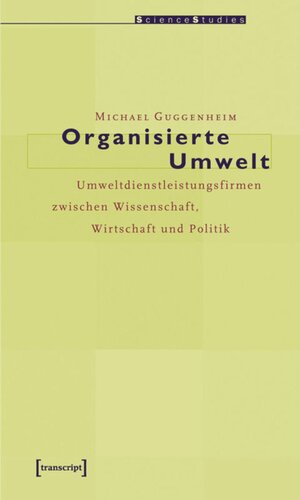 ScienceStudies

Michael Guggenheim

Organisierte Umwelt

Umweltdienstleistungsfirmen zwischen Wissenschaft, Wirtschaft und Politik

[transcript]